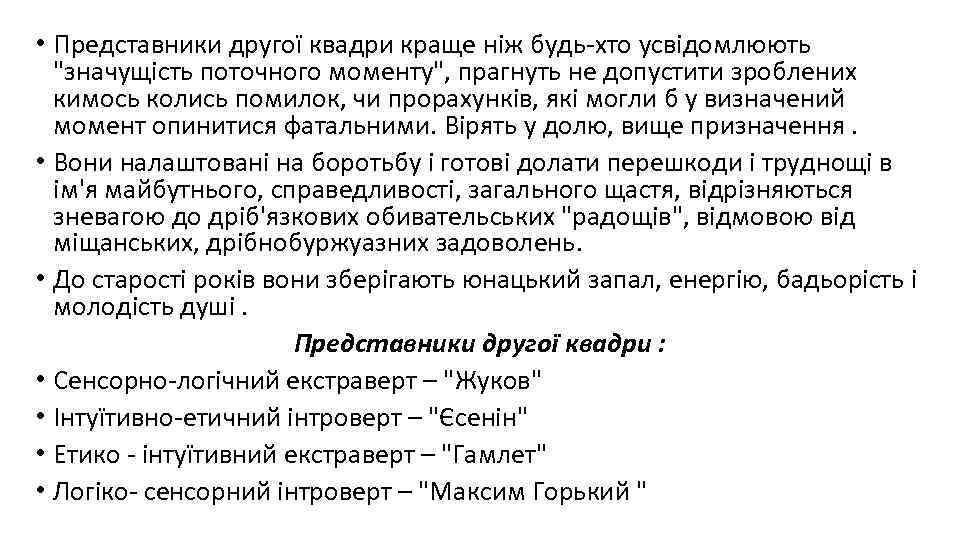 • Представники другої квадри краще ніж будь-хто усвідомлюють "значущість поточного моменту", прагнуть не допустити зроблених кимось колись помилок, чи прорахунків, які могли б у визначений момент опинитися фатальними. Вірять у долю, вище призначення .

• Вони налаштовані на боротьбу і готові долати перешкоди і труднощі в ім'я майбутнього, справедливості, загального щастя, відрізняються зневагою до дріб'язкових обивательських "радощів", відмовою від міщанських, дрібнобуржуазних задоволень.

• До старості років вони зберігають юнацький запал, енергію, бадьорість і молодість душі .

Представники другої квадри :

• Сенсорно-логічний екстраверт – "Жуков"

• Інтуїтивно-етичний інтроверт – "Єсенін"

• Етико - інтуїтивний екстраверт – "Гамлет"

• Логіко- сенсорний інтроверт – "Максим Горький "